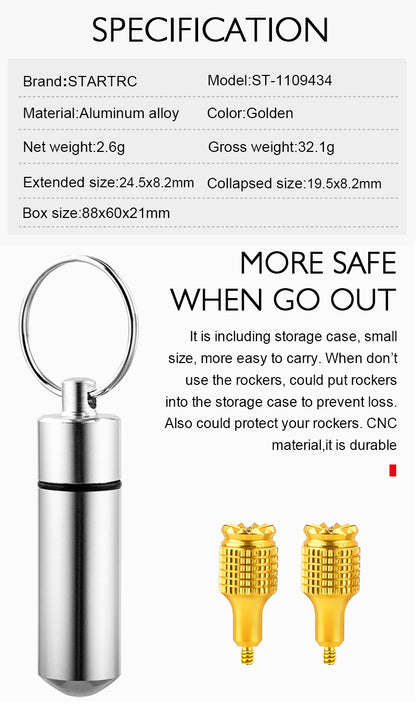 SPECIFICATION

Brand:STARTRC
Model:ST-1109434
Material:Aluminum alloy
Color:Golden
Net weight:2.6g
Gross weight:32.1g
Extended size:24.5x8.2mm
Collapsed size:19.5x8.2mm
Box size:88x60x21mm

MORE SAFE
WHEN GO OUT

It is including storage case, small size, more easy to carry. When don't use the rockers, could put rockers into the storage case to prevent loss. Also could protect your rockers. CNC material,it is durable